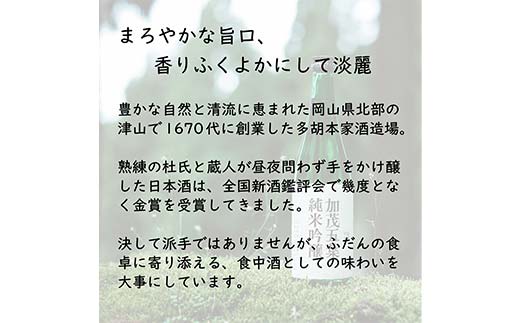 まろやかな旨口、
香りふくよかにして淡麗

豊かな自然と清流に恵まれた岡山県北部の津山で1670代に創業した多胡本家酒造場。

熟練の杜氏と蔵人が昼夜問わず手をかけ醸した日本酒は、全国新酒鑑評会で幾度となく金賞を受賞してきました。

決して派手ではありませんが、ふだんの食卓に寄り添える、食中酒としての味わいを大事にしています。

加茂五葉
純米吟醸